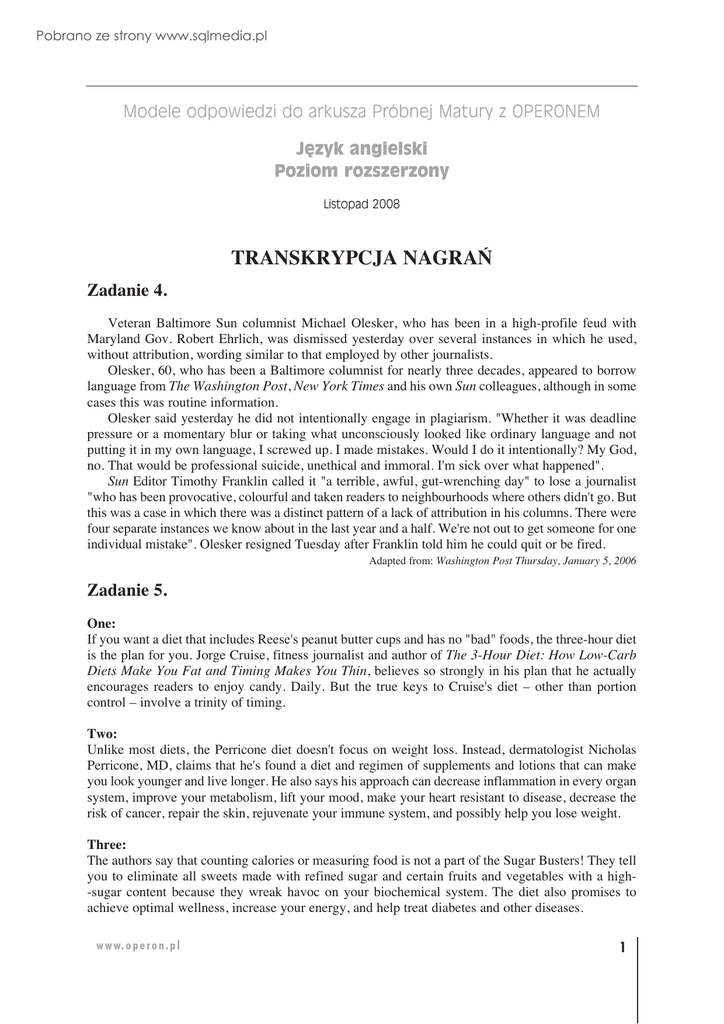 Pobrano ze strony www.sqlmedia.pl

Modele odpowiedzi do arkusza Próbnej Matury z OPERONEM

Język angielski
Poziom rozszerzony

Listopad 2008

TRANSKRYPCJA NAGRAŃ

Zadanie 4.

Veteran Baltimore Sun columnist Michael Olesker, who has been in a high-profile feud with Maryland Gov. Robert Ehrlich, was dismissed yesterday over several instances in which he used, without attribution, wording similar to that employed by other journalists.

Olesker, 60, who has been a Baltimore columnist for nearly three decades, appeared to borrow language from The Washington Post, New York Times and his own Sun colleagues, although in some cases this was routine information.

Olesker said yesterday he did not intentionally engage in plagiarism. "Whether it was deadline pressure or a momentary blur or taking what unconsciously looked like ordinary language and not putting it in my own language, I screwed up. I made mistakes. Would I do it intentionally? My God, no. That would be professional suicide, unethical and immoral. I'm sick over what happened".

Sun Editor Timothy Franklin called it "a terrible, awful, gut-wrenching day" to lose a journalist "who has been provocative, colourful and taken readers to neighbourhoods where others didn't go. But this was a case in which there was a distinct pattern of a lack of attribution in his columns. There were four separate instances we know about in the last year and a half. We're not out to get someone for one individual mistake". Olesker resigned Tuesday after Franklin told him he could quit or be fired.

Adapted from: Washington Post Thursday, January 5, 2006

Zadanie 5.

One:
If you want a diet that includes Reese's peanut butter cups and has no "bad" foods, the three-hour diet is the plan for you. Jorge Cruise, fitness journalist and author of The 3-Hour Diet: How Low-Carb Diets Make You Fat and Timing Makes You Thin, believes so strongly in his plan that he actually encourages readers to enjoy candy. Daily. But the true keys to Cruise's diet – other than portion control – involve a trinity of timing.

Two:
Unlike most diets, the Perricone diet doesn't focus on weight loss. Instead, dermatologist Nicholas Perricone, MD, claims that he's found a diet and regimen of supplements and lotions that can make you look younger and live longer. He also says his approach can decrease inflammation in every organ system, improve your metabolism, lift your mood, make your heart resistant to disease, decrease the risk of cancer, repair the skin, rejuvenate your immune system, and possibly help you lose weight.

Three:
The authors say that counting calories or measuring food is not a part of the Sugar Busters! They tell you to eliminate all sweets made with refined sugar and certain fruits and vegetables with a high--sugar content because they wreak havoc on your biochemical system. The diet also promises to achieve optimal wellness, increase your energy, and help treat diabetes and other diseases.

www.operon.pl

1